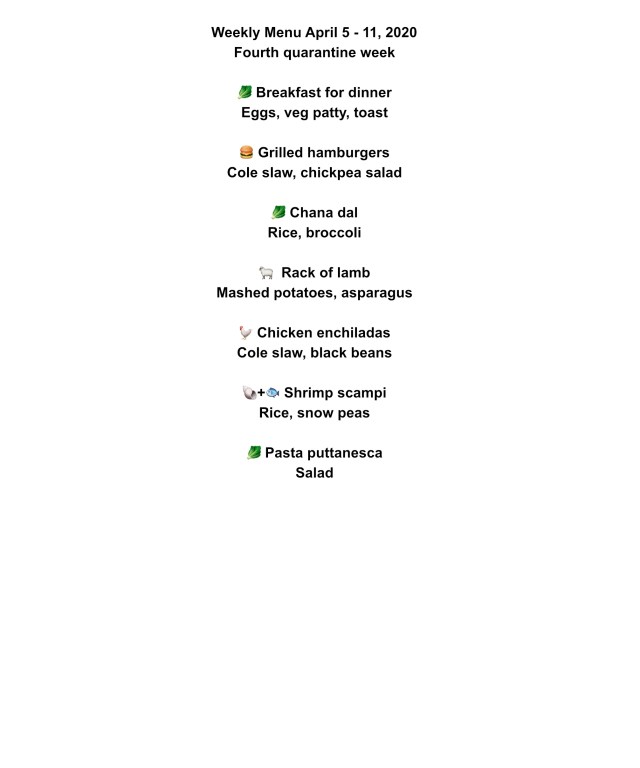 Weekly Menu April 5 - 11, 2020
Fourth quarantine week

🥬 Breakfast for dinner
Eggs, veg patty, toast

🍔 Grilled hamburgers
Cole slaw, chickpea salad

🥬 Chana dal
Rice, broccoli

🐑 Rack of lamb
Mashed potatoes, asparagus

🐓 Chicken enchiladas
Cole slaw, black beans

🐚+🐟 Shrimp scampi
Rice, snow peas

🥬 Pasta puttanesca
Salad